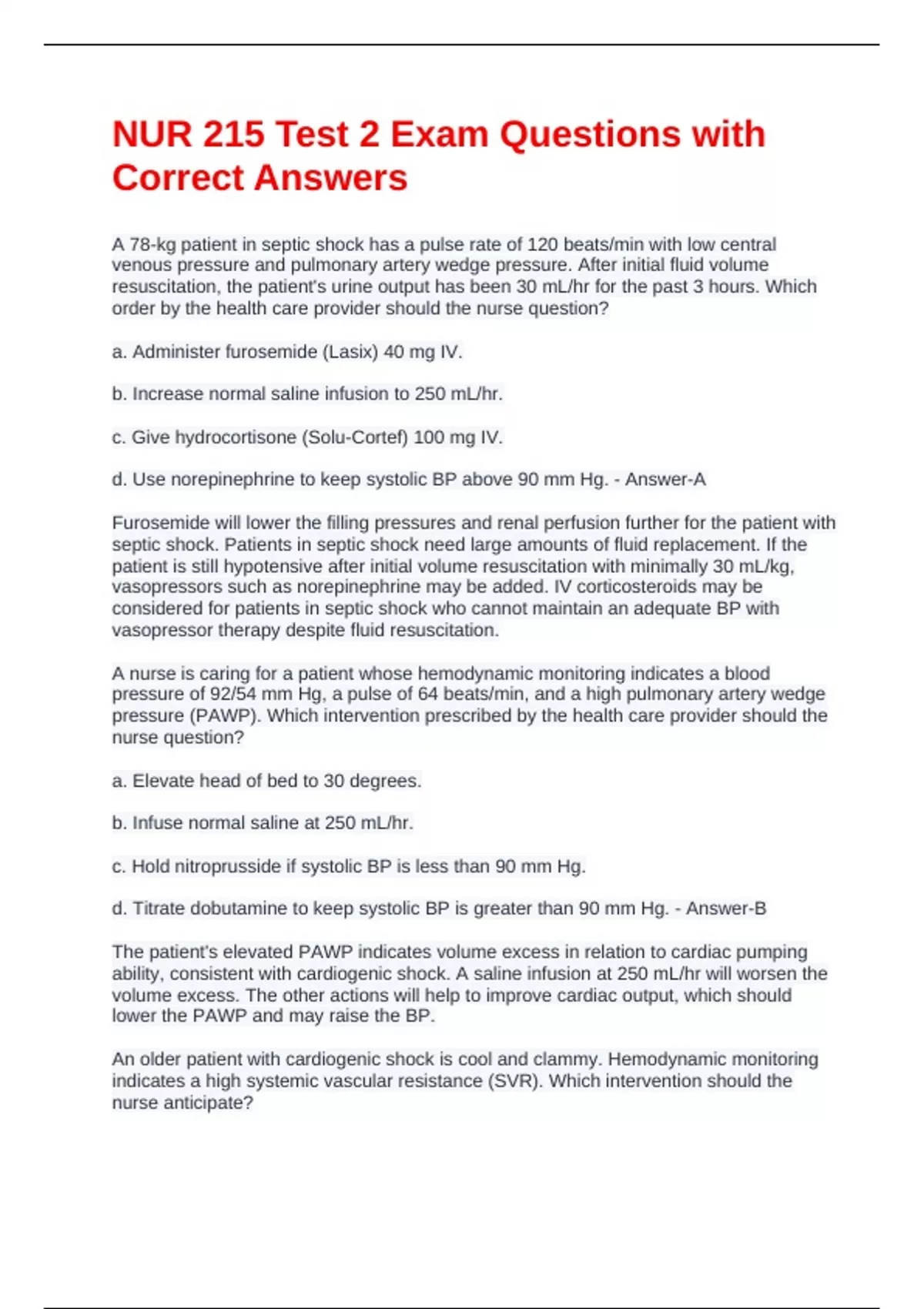 NUR 215 Test 2 Exam Questions with Correct Answers

A 78-kg patient in septic shock has a pulse rate of 120 beats/min with low central venous pressure and pulmonary artery wedge pressure. After initial fluid volume resuscitation, the patient's urine output has been 30 mL/hr for the past 3 hours. Which order by the health care provider should the nurse question?

a. Administer furosemide (Lasix) 40 mg IV.

b. Increase normal saline infusion to 250 mL/hr.

c. Give hydrocortisone (Solu-Cortef) 100 mg IV.

d. Use norepinephrine to keep systolic BP above 90 mm Hg. - Answer-A

Furosemide will lower the filling pressures and renal perfusion further for the patient with septic shock. Patients in septic shock need large amounts of fluid replacement. If the patient is still hypotensive after initial volume resuscitation with minimally 30 mL/kg, vasopressors such as norepinephrine may be added. IV corticosteroids may be considered for patients in septic shock who cannot maintain an adequate BP with vasopressor therapy despite fluid resuscitation.

A nurse is caring for a patient whose hemodynamic monitoring indicates a blood pressure of 92/54 mm Hg, a pulse of 64 beats/min, and a high pulmonary artery wedge pressure (PAWP). Which intervention prescribed by the health care provider should the nurse question?

a. Elevate head of bed to 30 degrees.

b. Infuse normal saline at 250 mL/hr.

c. Hold nitroprusside if systolic BP is less than 90 mm Hg.

d. Titrate dobutamine to keep systolic BP is greater than 90 mm Hg. - Answer-B

The patient's elevated PAWP indicates volume excess in relation to cardiac pumping ability, consistent with cardiogenic shock. A saline infusion at 250 mL/hr will worsen the volume excess. The other actions will help to improve cardiac output, which should lower the PAWP and may raise the BP.

An older patient with cardiogenic shock is cool and clammy. Hemodynamic monitoring indicates a high systemic vascular resistance (SVR). Which intervention should the nurse anticipate?